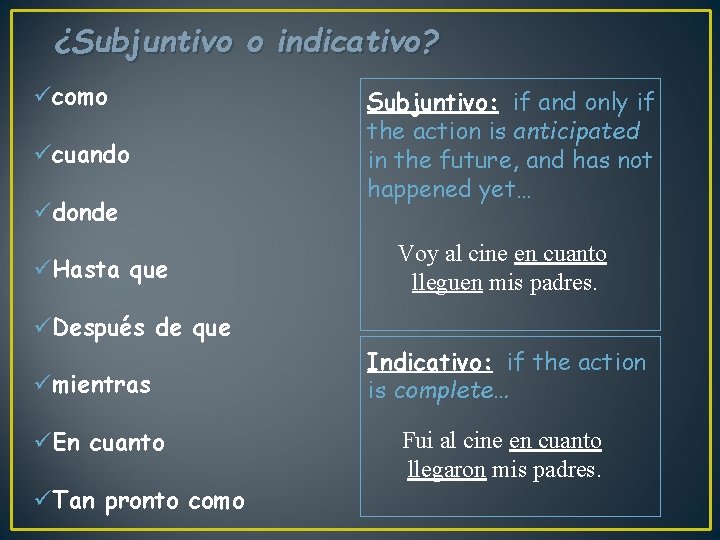 ¿Subjuntivo o indicativo?

✓como

✓cuando

✓donde

✓Hasta que

✓Después de que

✓mientras

✓En cuanto

✓Tan pronto como

Subjuntivo: if and only if the action is anticipated in the future, and has not happened yet…

Voy al cine en cuanto lleguen mis padres.

Indicativo: if the action is complete…

Fui al cine en cuanto llegaron mis padres.